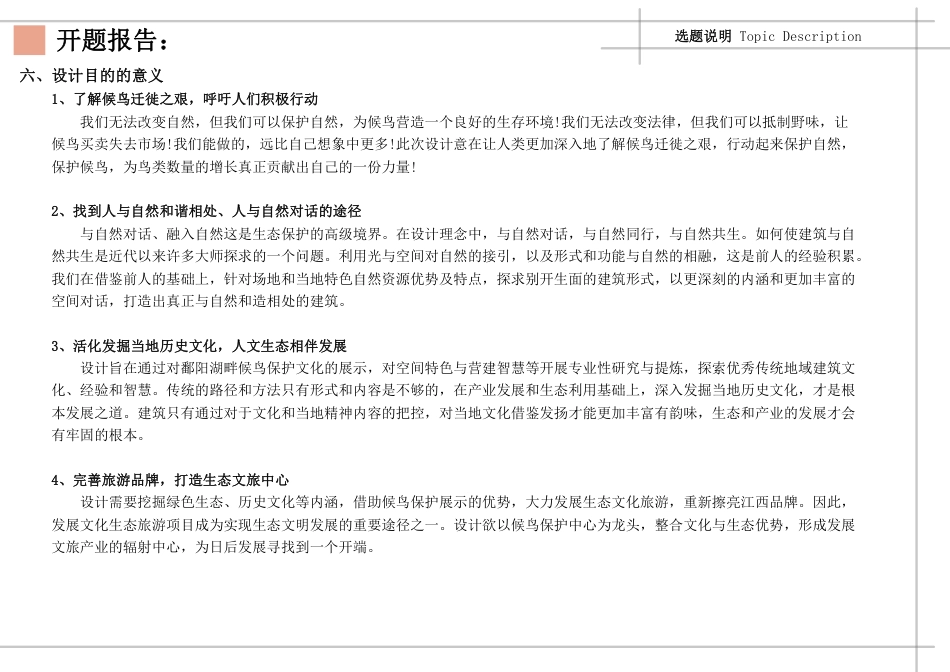 开题报告：

选题说明 Topic Description

六、设计目的的意义

1、了解候鸟迁徙之艰，呼吁人们积极行动

我们无法改变自然，但我们可以保护自然，为候鸟营造一个良好的生存环境!我们无法改变法律，但我们可以抵制野味，让候鸟买卖失去市场!我们能做的，远比自己想象中更多!此次设计意在让人类更加深入地了解候鸟迁徙之艰，行动起来保护自然，保护候鸟，为鸟类数量的增长真正贡献出自己的一份力量!

2、找到人与自然和谐相处、人与自然对话的途径

与自然对话、融入自然这是生态保护的高级境界。在设计理念中，与自然对话，与自然同行，与自然共生。如何使建筑与自然共生是近代以来许多大师探求的一个问题。利用光与空间对自然的接引，以及形式和功能与自然的相融，这是前人的经验积累。我们在借鉴前人的基础上，针对场地和当地特色自然资源优势及特点，探求别开生面的建筑形式，以更深刻的内涵和更加丰富的空间对话，打造出真正与自然和造相处的建筑。

3、活化发掘当地历史文化，人文生态相伴发展

设计旨在通过对鄱阳湖畔候鸟保护文化的展示，对空间特色与营建智慧等开展专业性研究与提炼，探索优秀传统地域建筑文化、经验和智慧。传统的路径和方法只有形式和内容是不够的，在产业发展和生态利用基础上，深入发掘当地历史文化，才是根本发展之道。建筑只有通过对于文化和当地精神内容的把控，对当地文化借鉴发扬才能更加丰富有韵味，生态和产业的发展才会有牢固的根本。

4、完善旅游品牌，打造生态文旅中心

设计需要挖掘绿色生态、历史文化等内涵，借助候鸟保护展示的优势，大力发展生态文化旅游，重新擦亮江西品牌。因此，发展文化生态旅游项目成为实现生态文明发展的重要途径之一。设计欲以候鸟保护中心为龙头，整合文化与生态优势，形成发展文旅产业的辐射中心，为日后发展寻找到一个开端。